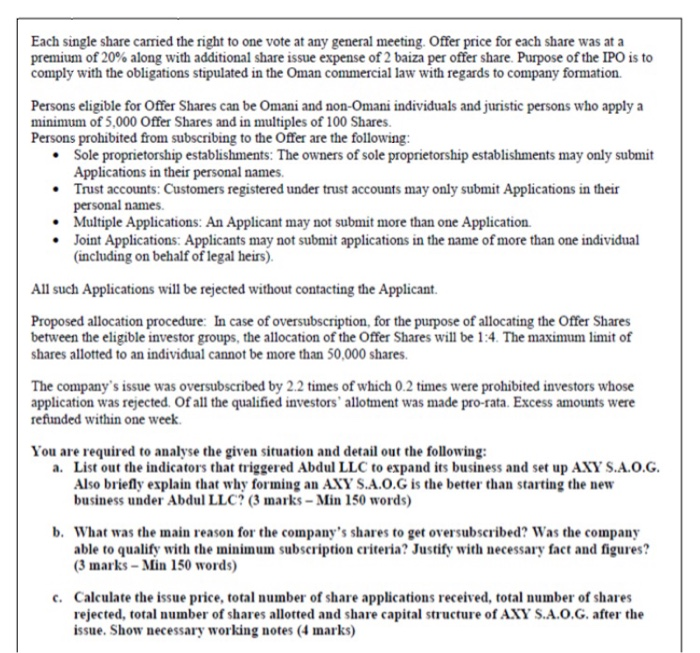 Each single share carried the right to one vote at any general meeting. Offer price for each share was at a premium of 20% along with additional share issue expense of 2 baiza per offer share. Purpose of the IPO is to comply with the obligations stipulated in the Oman commercial law with regards to company formation.

Persons eligible for Offer Shares can be Omani and non-Omani individuals and juristic persons who apply a minimum of 5,000 Offer Shares and in multiples of 100 Shares.
Persons prohibited from subscribing to the Offer are the following:
• Sole proprietorship establishments: The owners of sole proprietorship establishments may only submit Applications in their personal names.
• Trust accounts: Customers registered under trust accounts may only submit Applications in their personal names.
• Multiple Applications: An Applicant may not submit more than one Application.
• Joint Applications: Applicants may not submit applications in the name of more than one individual (including on behalf of legal heirs).

All such Applications will be rejected without contacting the Applicant.

Proposed allocation procedure: In case of oversubscription, for the purpose of allocating the Offer Shares between the eligible investor groups, the allocation of the Offer Shares will be 1:4. The maximum limit of shares allotted to an individual cannot be more than 50,000 shares.

The company's issue was oversubscribed by 2.2 times of which 0.2 times were prohibited investors whose application was rejected. Of all the qualified investors' allotment was made pro-rata. Excess amounts were refunded within one week.

You are required to analyse the given situation and detail out the following:
a. List out the indicators that triggered Abdul LLC to expand its business and set up AXY S.A.O.G. Also briefly explain that why forming an AXY S.A.O.G is the better than starting the new business under Abdul LLC? (3 marks – Min 150 words)

b. What was the main reason for the company's shares to get oversubscribed? Was the company able to qualify with the minimum subscription criteria? Justify with necessary fact and figures? (3 marks – Min 150 words)

c. Calculate the issue price, total number of share applications received, total number of shares rejected, total number of shares allotted and share capital structure of AXY S.A.O.G. after the issue. Show necessary working notes (4 marks)